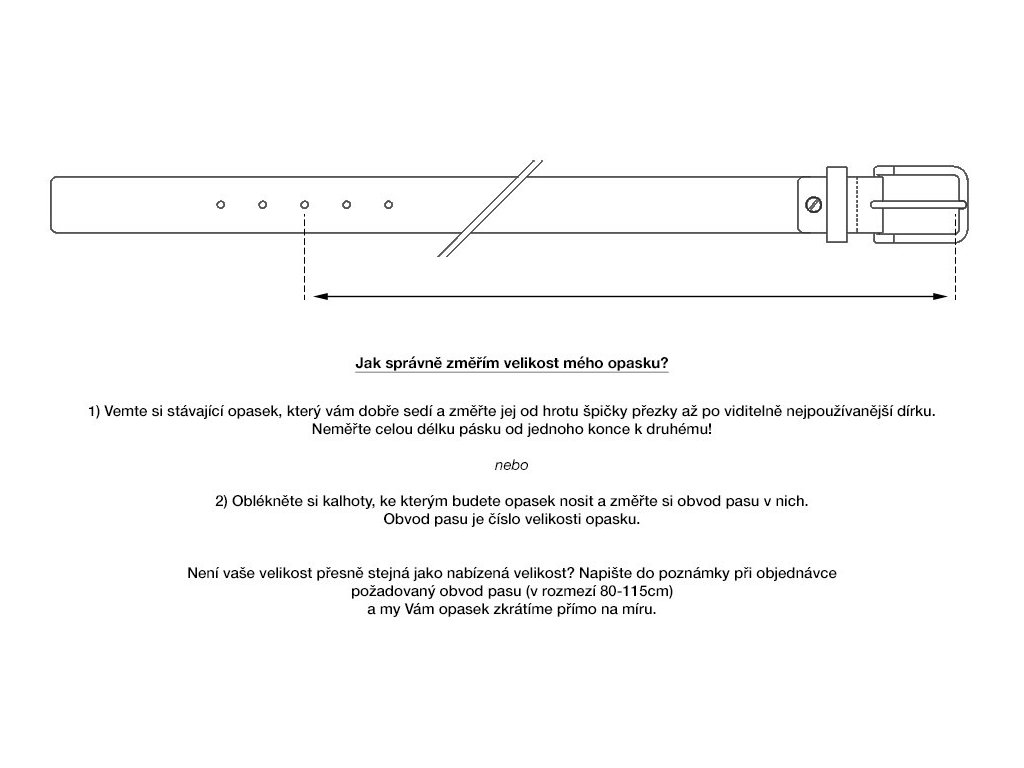 Jak správně změřím velikost mého opasku?

1) Vemte si stávající opasek, který vám dobře sedí a změřte jej od hrotu špičky přezky až po viditelně nejpoužívanější dírku. Neměřte celou délku pásku od jednoho konce k druhému!

nebo

2) Oblékněte si kalhoty, ke kterým budete opasek nosit a změřte si obvod pasu v nich. Obvod pasu je číslo velikosti opasku.

Není vaše velikost přesně stejná jako nabízená velikost? Napište do poznámky při objednávce požadovaný obvod pasu (v rozmezí 80-115cm) a my Vám opasek zkrátíme přímo na míru.